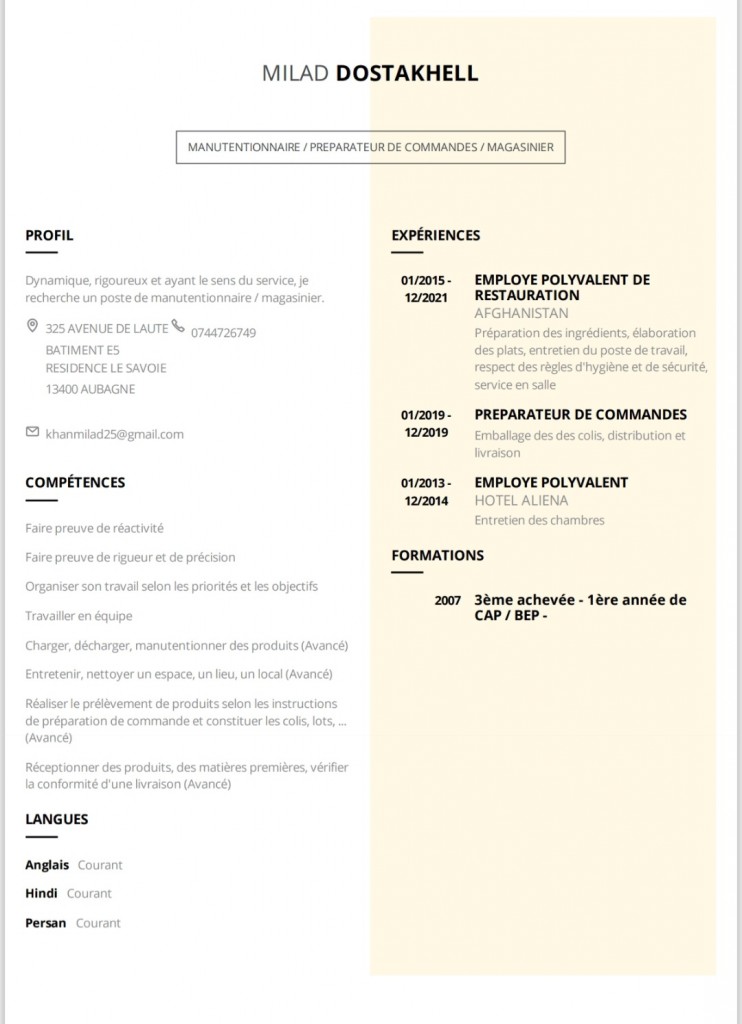 MILAD DOSTAKHELL

MANUTENTIONNAIRE / PREPARATEUR DE COMMANDES / MAGASINIER

PROFIL

Dynamique, rigoureux et ayant le sens du service, je recherche un poste de manutentionnaire / magasinier.

325 AVENUE DE LAUTE
BATIMENT E5
RESIDENCE LE SAVOIE
13400 AUBAGNE

0744726749

khanmilad25@gmail.com

COMPÉTENCES

Faire preuve de réactivité

Faire preuve de rigueur et de précision

Organiser son travail selon les priorités et les objectifs

Travailler en équipe

Charger, décharger, manutentionner des produits (Avancé)

Entretenir, nettoyer un espace, un lieu, un local (Avancé)

Réaliser le prélèvement de produits selon les instructions de préparation de commande et constituer les colis, lots, ... (Avancé)

Réceptionner des produits, des matières premières, vérifier la conformité d'une livraison (Avancé)

LANGUES

Anglais Courant

Hindi Courant

Persan Courant

EXPÉRIENCES

01/2015 - 12/2021
EMPLOYE POLYVALENT DE RESTAURATION
AFGHANISTAN
Préparation des ingrédients, élaboration des plats, entretien du poste de travail, respect des règles d'hygiène et de sécurité, service en salle

01/2019 - 12/2019
PREPARATEUR DE COMMANDES
Emballage des des colis, distribution et livraison

01/2013 - 12/2014
EMPLOYE POLYVALENT
HOTEL ALIENA
Entretien des chambres

FORMATIONS

2007
3ème achevée - 1ère année de CAP / BEP -